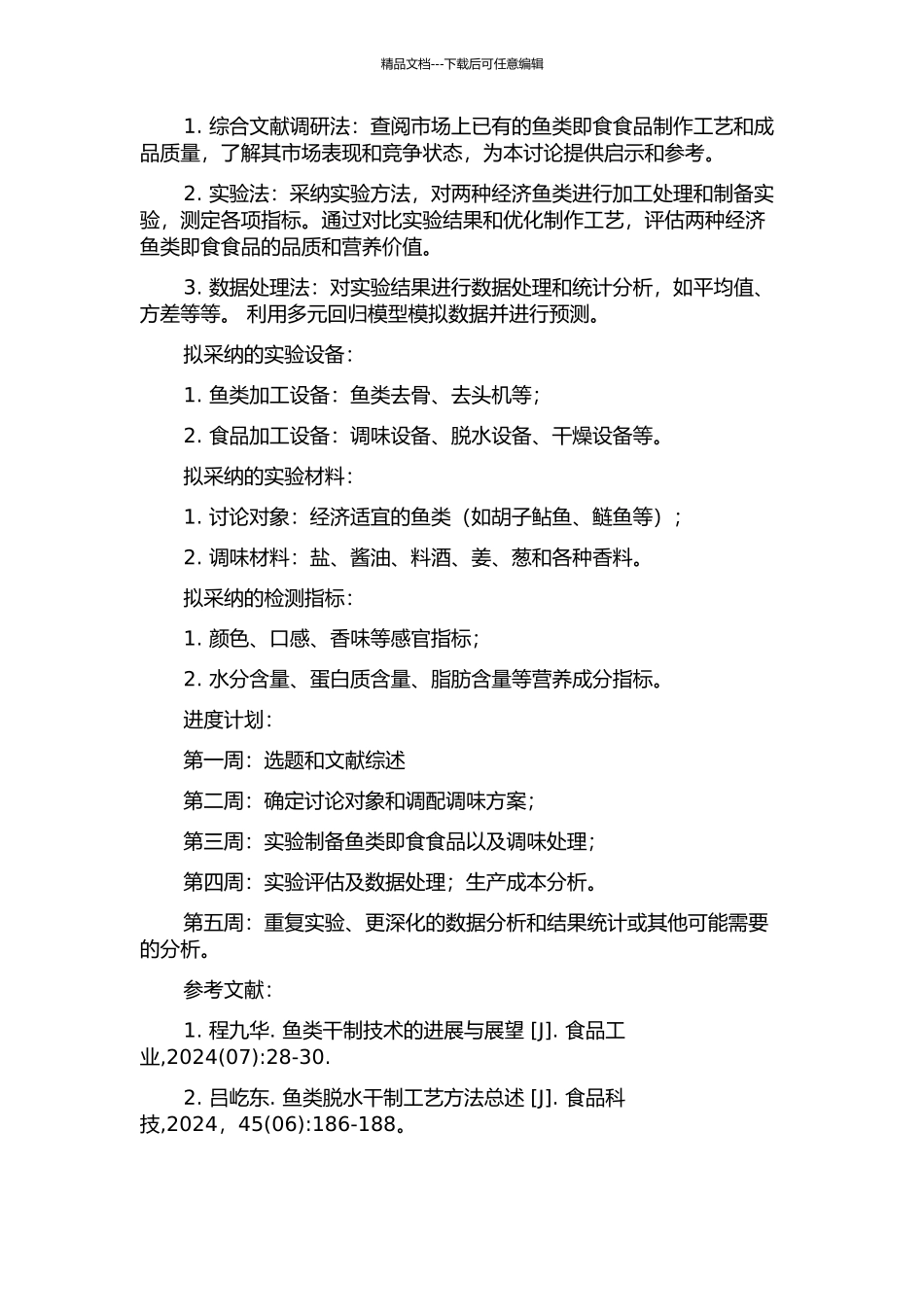 精品文档---下载后可任意编辑

1. 综合文献调研法：查阅市场上已有的鱼类即食食品制作工艺和成品质量，了解其市场表现和竞争状态，为本讨论提供启示和参考。

2. 实验法：采纳实验方法，对两种经济鱼类进行加工处理和制备实验，测定各项指标。通过对比实验结果和优化制作工艺，评估两种经济鱼类即食食品的品质和营养价值。

3. 数据处理法：对实验结果进行数据处理和统计分析，如平均值、方差等等。 利用多元回归模型模拟数据并进行预测。

拟采纳的实验设备：

1. 鱼类加工设备：鱼类去骨、去头机等；

2. 食品加工设备：调味设备、脱水设备、干燥设备等。

拟采纳的实验材料：

1. 讨论对象：经济适宜的鱼类（如胡子鲇鱼、鲢鱼等）；

2. 调味材料：盐、酱油、料酒、姜、葱和各种香料。

拟采纳的检测指标：

1. 颜色、口感、香味等感官指标；

2. 水分含量、蛋白质含量、脂肪含量等营养成分指标。

进度计划：

第一周：选题和文献综述

第二周：确定讨论对象和调配调味方案；

第三周：实验制备鱼类即食食品以及调味处理；

第四周：实验评估及数据处理；生产成本分析。

第五周：重复实验、更深化的数据分析和结果统计或其他可能需要的分析。

参考文献：

1. 程九华. 鱼类干制技术的进展与展望 [J]. 食品工业,2024(07):28-30.

2. 吕屹东. 鱼类脱水干制工艺方法总述 [J]. 食品科技,2024，45(06):186-188。